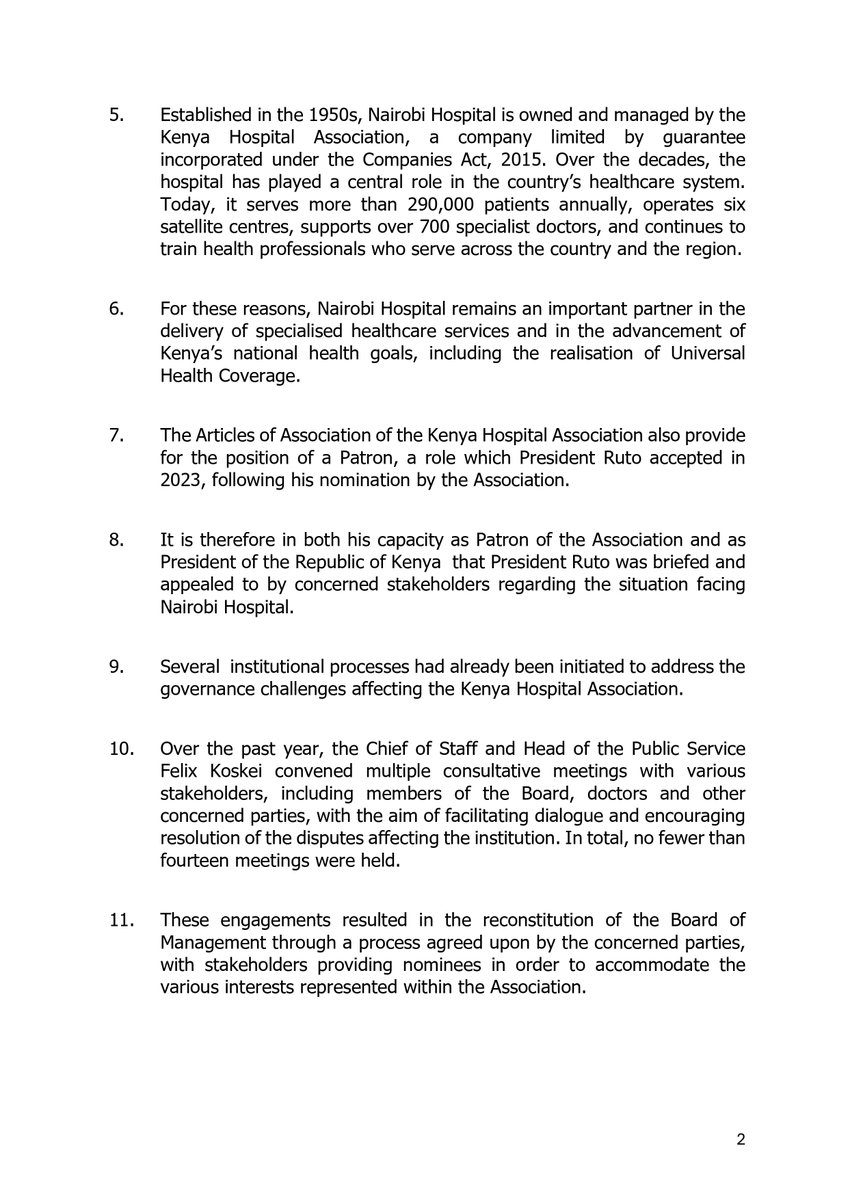 5. Established in the 1950s, Nairobi Hospital is owned and managed by the Kenya Hospital Association, a company limited by guarantee incorporated under the Companies Act, 2015. Over the decades, the hospital has played a central role in the country's healthcare system. Today, it serves more than 290,000 patients annually, operates six satellite centres, supports over 700 specialist doctors, and continues to train health professionals who serve across the country and the region.

6. For these reasons, Nairobi Hospital remains an important partner in the delivery of specialised healthcare services and in the advancement of Kenya's national health goals, including the realisation of Universal Health Coverage.

7. The Articles of Association of the Kenya Hospital Association also provide for the position of a Patron, a role which President Ruto accepted in 2023, following his nomination by the Association.

8. It is therefore in both his capacity as Patron of the Association and as President of the Republic of Kenya that President Ruto was briefed and appealed to by concerned stakeholders regarding the situation facing Nairobi Hospital.

9. Several institutional processes had already been initiated to address the governance challenges affecting the Kenya Hospital Association.

10. Over the past year, the Chief of Staff and Head of the Public Service Felix Koskei convened multiple consultative meetings with various stakeholders, including members of the Board, doctors and other concerned parties, with the aim of facilitating dialogue and encouraging resolution of the disputes affecting the institution. In total, no fewer than fourteen meetings were held.

11. These engagements resulted in the reconstitution of the Board of Management through a process agreed upon by the concerned parties, with stakeholders providing nominees in order to accommodate the various interests represented within the Association.

2